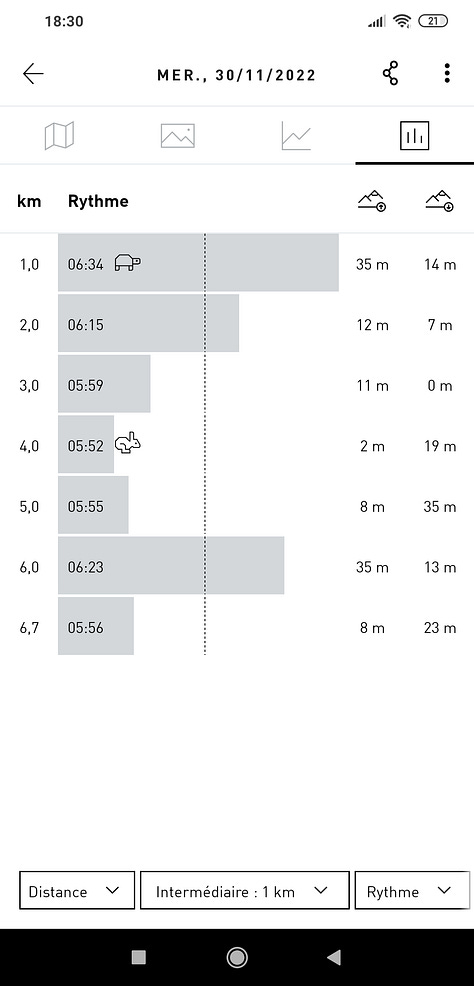 18:30 21

MER., 30/11/2022

| km | Rythme | | |
|---|---|---|---|
| 1,0 | 06:34 | 35 m | 14 m |
| 2,0 | 06:15 | 12 m | 7 m |
| 3,0 | 05:59 | 11 m | 0 m |
| 4,0 | 05:52 | 2 m | 19 m |
| 5,0 | 05:55 | 8 m | 35 m |
| 6,0 | 06:23 | 35 m | 13 m |
| 6,7 | 05:56 | 8 m | 23 m |

Distance
Intermédiaire : 1 km
Rythme